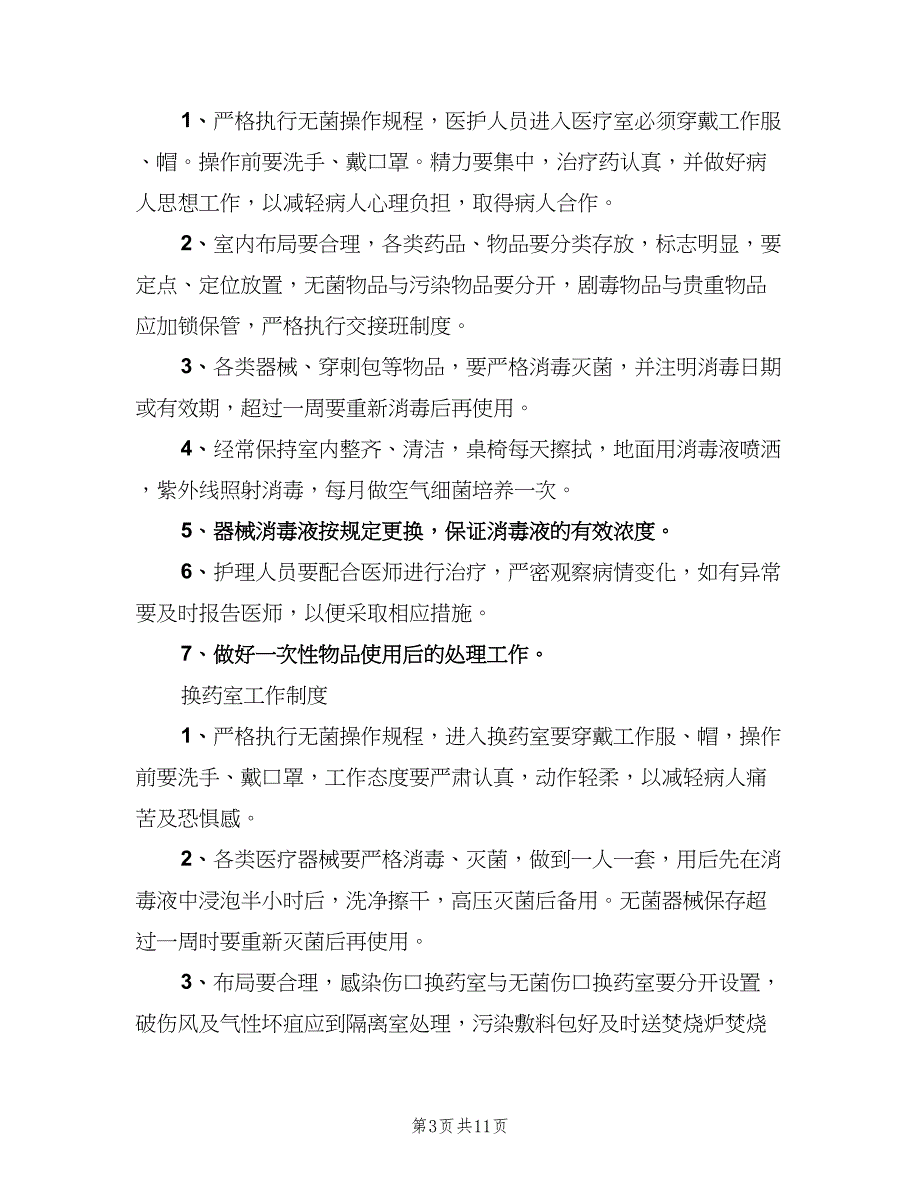 1、严格执行无菌操作规程，医护人员进入医疗室必须穿戴工作服、帽。操作前要洗手、戴口罩。精力要集中，治疗药认真，并做好病人思想工作，以减轻病人心理负担，取得病人合作。

2、室内布局要合理，各类药品、物品要分类存放，标志明显，要定点、定位放置，无菌物品与污染物品要分开，剧毒物品与贵重物品应加锁保管，严格执行交接班制度。

3、各类器械、穿刺包等物品，要严格消毒灭菌，并注明消毒日期或有效期，超过一周要重新消毒后再使用。

4、经常保持室内整齐、清洁，桌椅每天擦拭，地面用消毒液喷洒，紫外线照射消毒，每月做空气细菌培养一次。

5、器械消毒液按规定更换，保证消毒液的有效浓度。

6、护理人员要配合医师进行治疗，严密观察病情变化，如有异常要及时报告医师，以便采取相应措施。

7、做好一次性物品使用后的处理工作。

换药室工作制度

1、严格执行无菌操作规程，进入换药室要穿戴工作服、帽，操作前要洗手、戴口罩，工作态度要严肃认真，动作轻柔，以减轻病人痛苦及恐惧感。

2、各类医疗器械要严格消毒、灭菌，做到一人一套，用后先在消毒液中浸泡半小时后，洗净擦干，高压灭菌后备用。无菌器械保存超过一周时要重新灭菌后再使用。

3、布局要合理，感染伤口换药室与无菌伤口换药室要分开设置，破伤风及气性坏疽应到隔离室处理，污染敷料包好及时送焚烧炉焚烧

第3页 共11页